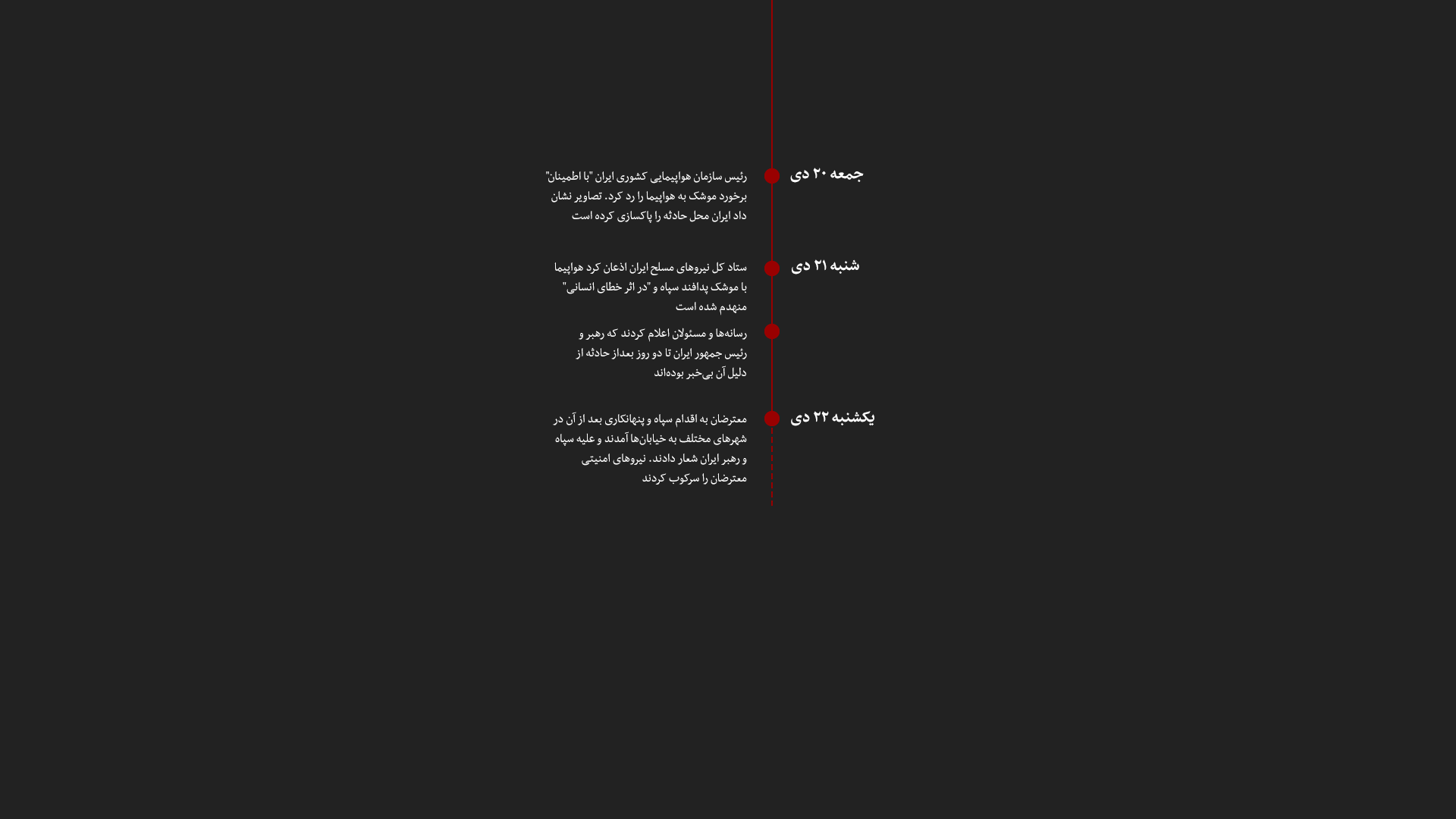 جمعه ۲۰ دی

رئیس سازمان هواپیمایی کشوری ایران "با اطمینان" برخورد موشک به هواپیما را رد کرد. تصاویر نشان داد ایران محل حادثه را پاکسازی کرده است

شنبه ۲۱ دی

ستاد کل نیروهای مسلح ایران اذعان کرد هواپیما با موشک پدافند سپاه و "در اثر خطای انسانی" منهدم شده است

رسانه‌ها و مسئولان اعلام کردند که رهبر و رئیس جمهور ایران تا دو روز بعداز حادثه از دلیل آن بی‌خبر بوده‌اند

یکشنبه ۲۲ دی

معترضان به اقدام سپاه و پنهانکاری بعد از آن در شهرهای مختلف به خیابان‌ها آمدند و علیه سپاه و رهبر ایران شعار دادند. نیروهای امنیتی معترضان را سرکوب کردند